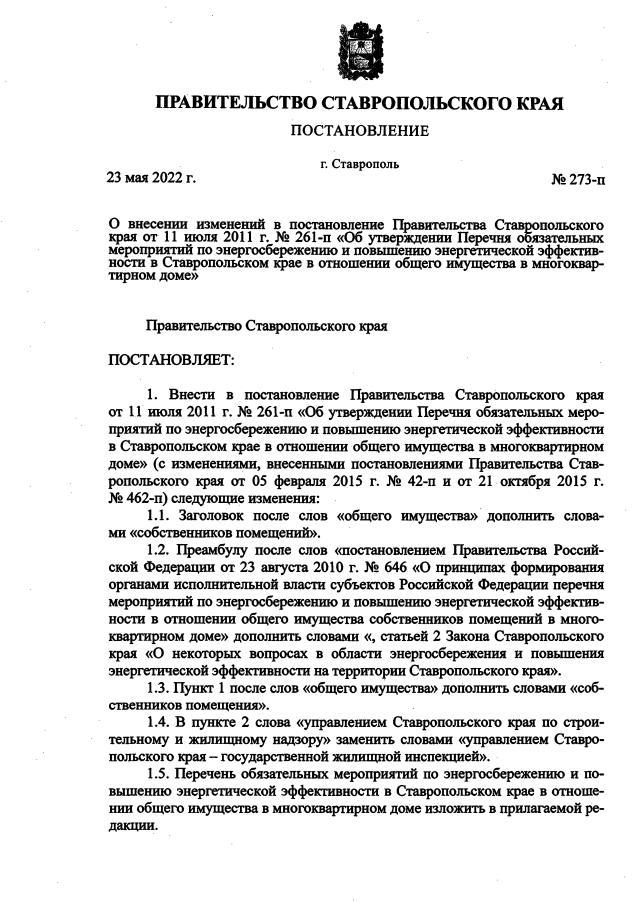 ПРАВИТЕЛЬСТВО СТАВРОПОЛЬСКОГО КРАЯ

ПОСТАНОВЛЕНИЕ

г. Ставрополь

23 мая 2022 г.

№ 273-п

О внесении изменений в постановление Правительства Ставропольского края от 11 июля 2011 г. № 261-п «Об утверждении Перечня обязательных мероприятий по энергосбережению и повышению энергетической эффективности в Ставропольском крае в отношении общего имущества в многоквартирном доме»

Правительство Ставропольского края

ПОСТАНОВЛЯЕТ:

1. Внести в постановление Правительства Ставропольского края от 11 июля 2011 г. № 261-п «Об утверждении Перечня обязательных мероприятий по энергосбережению и повышению энергетической эффективности в Ставропольском крае в отношении общего имущества в многоквартирном доме» (с изменениями, внесенными постановлениями Правительства Ставропольского края от 05 февраля 2015 г. № 42-п и от 21 октября 2015 г. № 462-п) следующие изменения:

1.1. Заголовок после слов «общего имущества» дополнить словами «собственников помещений».

1.2. Преамбулу после слов «постановлением Правительства Российской Федерации от 23 августа 2010 г. № 646 «О принципах формирования органами исполнительной власти субъектов Российской Федерации перечня мероприятий по энергосбережению и повышению энергетической эффективности в отношении общего имущества собственников помещений в многоквартирном доме» дополнить словами «, статьей 2 Закона Ставропольского края «О некоторых вопросах в области энергосбережения и повышения энергетической эффективности на территории Ставропольского края».

1.3. Пункт 1 после слов «общего имущества» дополнить словами «собственников помещения».

1.4. В пункте 2 слова «управлением Ставропольского края по строительному и жилищному надзору» заменить словами «управлением Ставропольского края – государственной жилищной инспекцией».

1.5. Перечень обязательных мероприятий по энергосбережению и повышению энергетической эффективности в Ставропольском крае в отношении общего имущества в многоквартирном доме изложить в прилагаемой редакции.